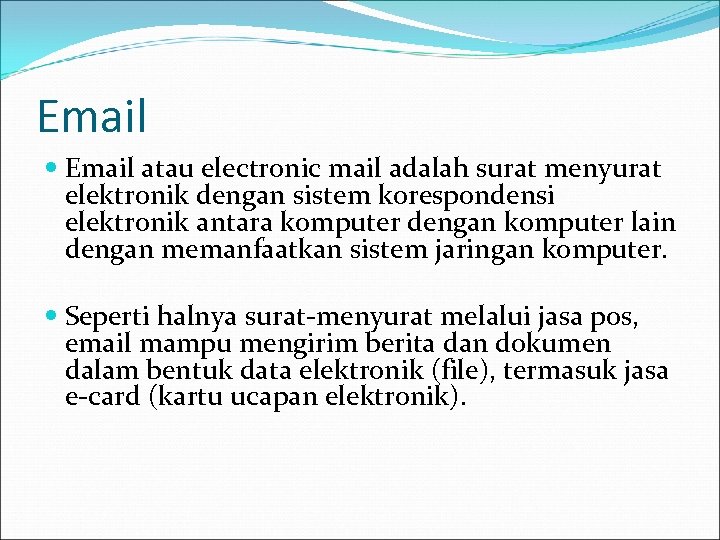 Email

Email atau electronic mail adalah surat menyurat elektronik dengan sistem korespondensi elektronik antara komputer dengan komputer lain dengan memanfaatkan sistem jaringan komputer.

Seperti halnya surat-menyurat melalui jasa pos, email mampu mengirim berita dan dokumen dalam bentuk data elektronik (file), termasuk jasa e-card (kartu ucapan elektronik).